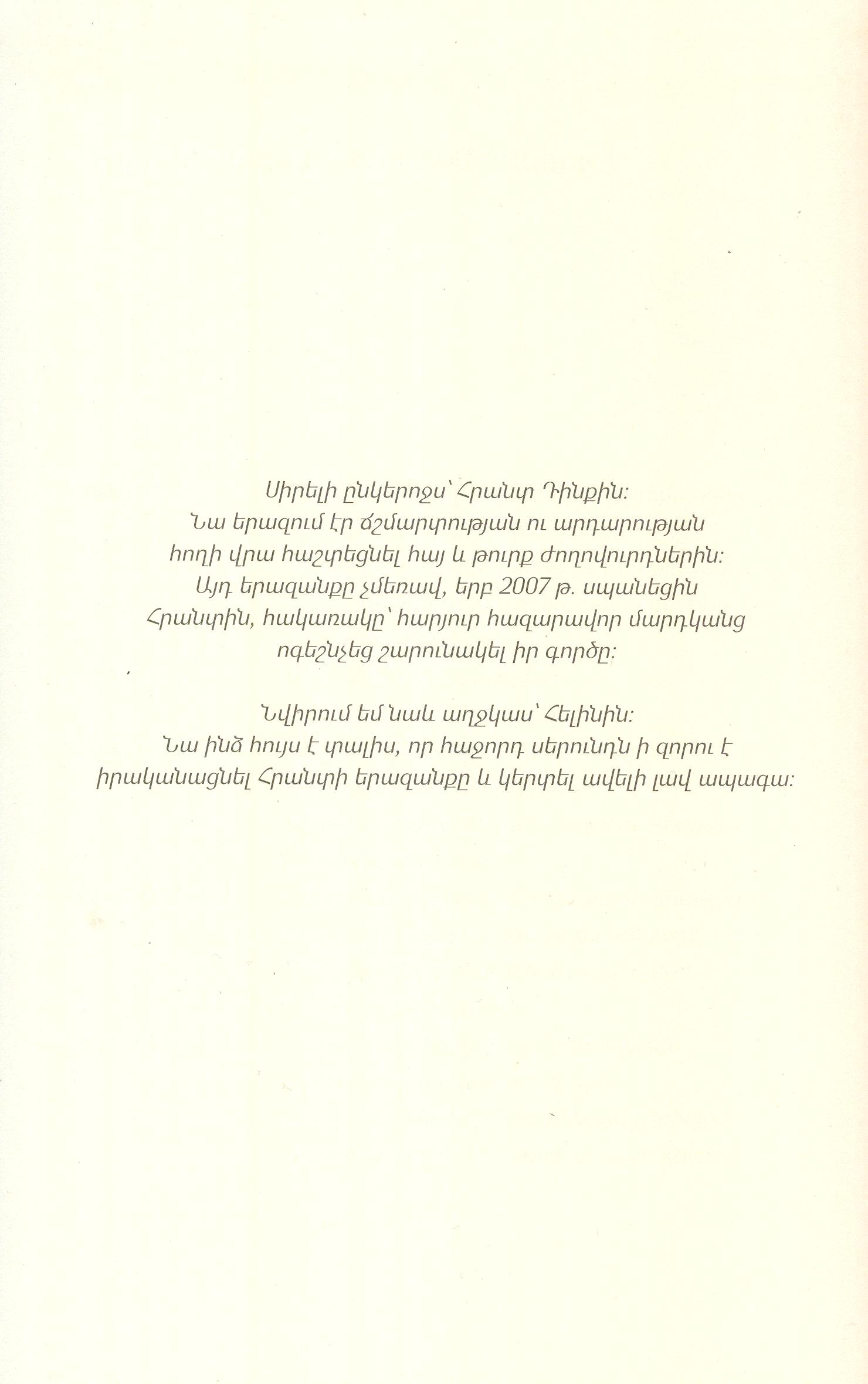 Սիրելի ընկերոջս՝ Հրանտ Դինքին:
Նա երազում էր ճշմարտության ու արդարության հողի վրա հաշտեցնել հայ և թուրք ժողովուրդներին:
Այդ երազանքը չմեռավ, երբ 2007 թ. սպանեցին Հրանտին, հակառակը՝ հարյուր հազարավոր մարդկանց ոգեշնչեց շարունակել իր գործը:

Նվիրում եմ նաև աղջկաս՝ Հելինին:
Նա ինձ հույս է տալիս, որ հաջորդ սերունդն ի զորու է իրականացնել Հրանտի երազանքը և կերտել ավելի լավ ապագա: